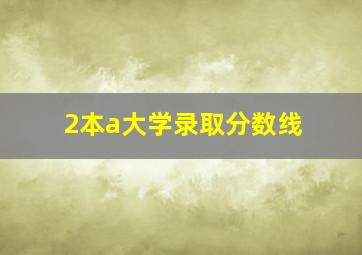 2本a大学录取分数线